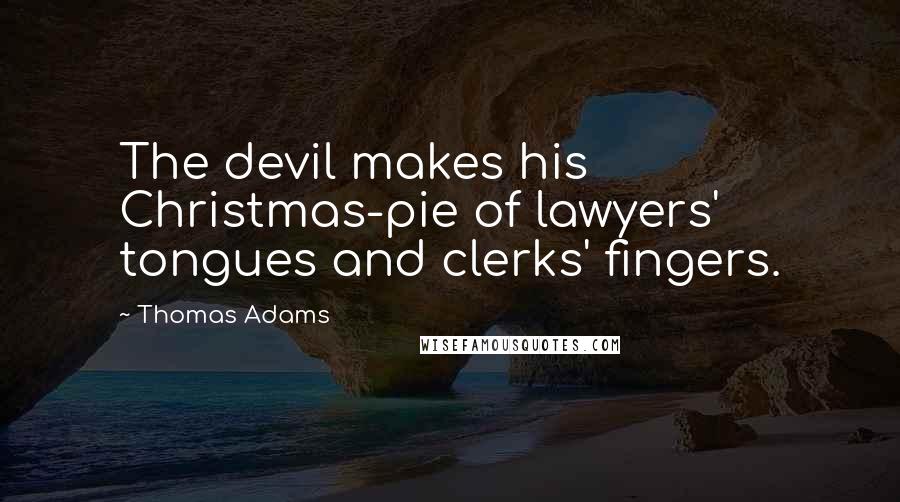 The devil makes his Christmas-pie of lawyers' tongues and clerks' fingers.

~ Thomas Adams

WISEFAMOUSQUOTES.COM